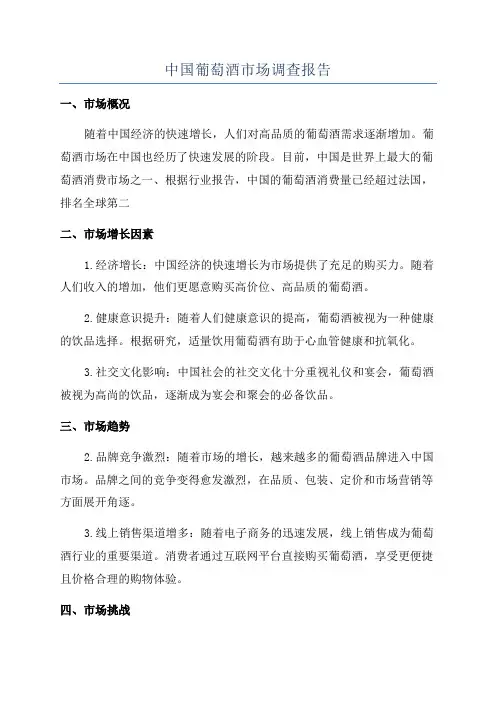 中国葡萄酒市场调查报告

一、市场概况

随着中国经济的快速增长，人们对高品质的葡萄酒需求逐渐增加。葡萄酒市场在中国也经历了快速发展的阶段。目前，中国是世界上最大的葡萄酒消费市场之一、根据行业报告，中国的葡萄酒消费量已经超过法国，排名全球第二

二、市场增长因素

1.经济增长：中国经济的快速增长为市场提供了充足的购买力。随着人们收入的增加，他们更愿意购买高价位、高品质的葡萄酒。

2.健康意识提升：随着人们健康意识的提高，葡萄酒被视为一种健康的饮品选择。根据研究，适量饮用葡萄酒有助于心血管健康和抗氧化。

3.社交文化影响：中国社会的社交文化十分重视礼仪和宴会，葡萄酒被视为高尚的饮品，逐渐成为宴会和聚会的必备饮品。

三、市场趋势

2.品牌竞争激烈：随着市场的增长，越来越多的葡萄酒品牌进入中国市场。品牌之间的竞争变得愈发激烈，在品质、包装、定价和市场营销等方面展开角逐。

3.线上销售渠道增多：随着电子商务的迅速发展，线上销售成为葡萄酒行业的重要渠道。消费者通过互联网平台直接购买葡萄酒，享受更便捷且价格合理的购物体验。

四、市场挑战